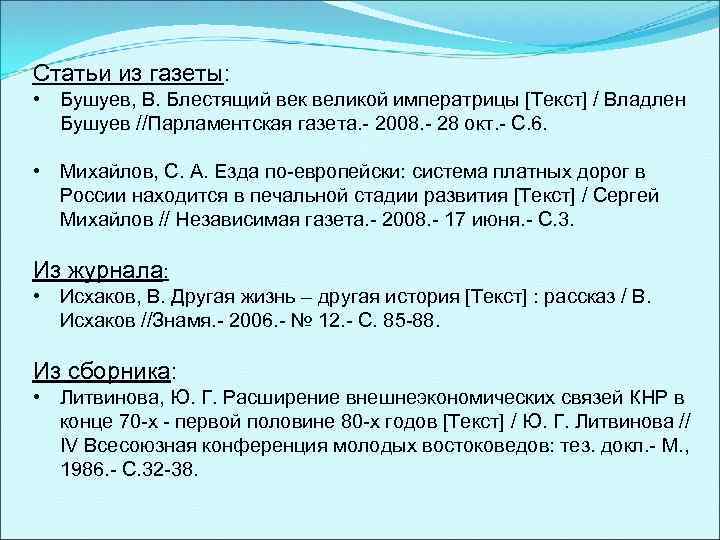 Статьи из газеты:

• Бушуев, В. Блестящий век великой императрицы [Текст] / Владлен Бушуев //Парламентская газета.- 2008.- 28 окт.- С.6.

• Михайлов, С. А. Езда по-европейски: система платных дорог в России находится в печальной стадии развития [Текст] / Сергей Михайлов // Независимая газета.- 2008.- 17 июня.- С.3.

Из журнала:

• Исхаков, В. Другая жизнь – другая история [Текст] : рассказ / В. Исхаков //Знамя.- 2006.- № 12.- С. 85-88.

Из сборника:

• Литвинова, Ю. Г. Расширение внешнеэкономических связей КНР в конце 70-х - первой половине 80-х годов [Текст] / Ю. Г. Литвинова // IV Всесоюзная конференция молодых востоковедов: тез. докл.- М., 1986.- С.32-38.